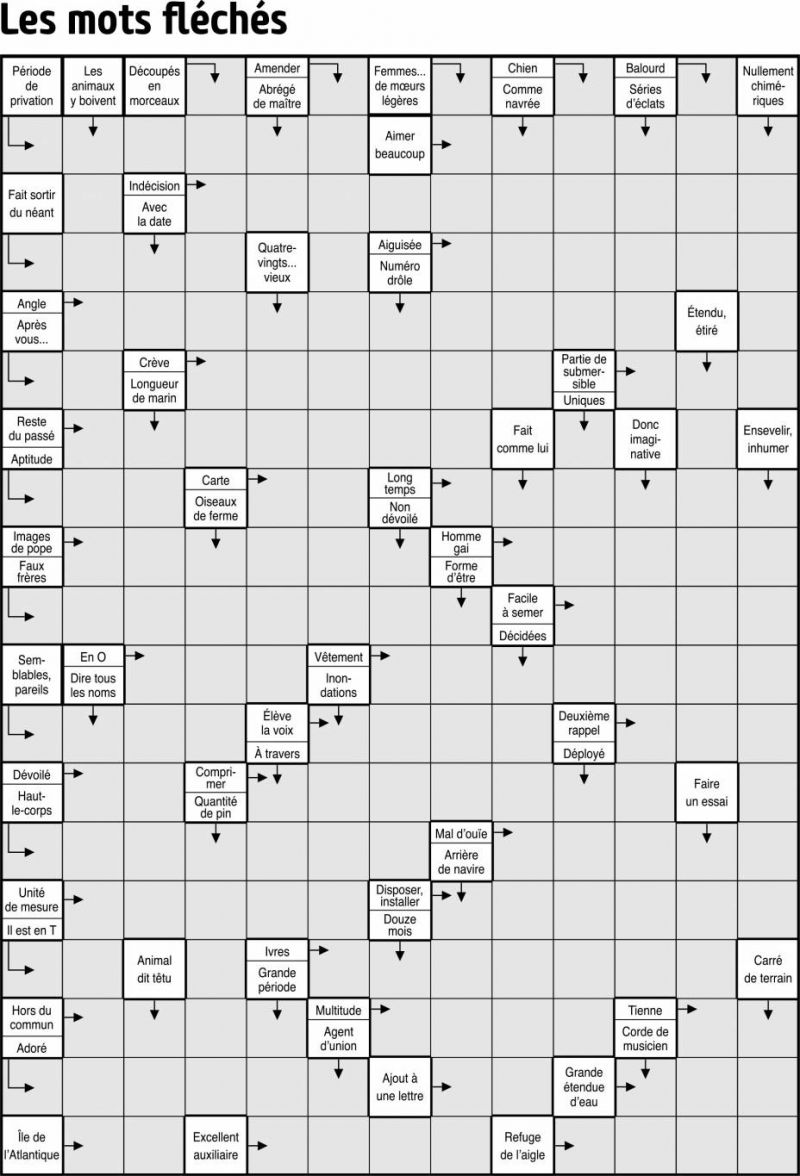 Les mots fléchés

Période de privation
Les animaux y boivent
Découpés en morceaux
Amender
Abrégé de maître
Femmes... de mœurs légères
Chien
Comme navrée
Balourd
Séries d'éclats
Nullement chimériques

Aimer beaucoup

Fait sortir du néant
Indécision
Avec la date

Quatre-vingts... vieux
Aiguisée
Numéro drôle

Angle
Après vous...
Étendu, étiré

Crève
Longueur de marin
Partie de submersible
Uniques

Reste du passé
Aptitude
Fait comme lui
Donc imaginative
Ensevelir, inhumer

Carte
Oiseaux de ferme
Long temps
Non dévoilé

Images de pope
Faux frères
Homme gai
Forme d'être

Facile à semer
Décidées

Semblables, pareils
En O
Dire tous les noms
Vêtement
Inondations

Élève la voix
À travers
Deuxième rappel
Déployé

Dévoilé
Haut-le-corps
Comprimer
Quantité de pin
Faire un essai

Mal d'ouïe
Arrière de navire

Unité de mesure
Il est en T
Disposer, installer
Douze mois

Animal dit têtu
Ivres
Grande période
Carré de terrain

Hors du commun
Adoré
Multitude
Agent d'union
Tienne
Corde de musicien

Ajout à une lettre
Grande étendue d'eau

Île de l'Atlantique
Excellent auxiliaire
Refuge de l'aigle